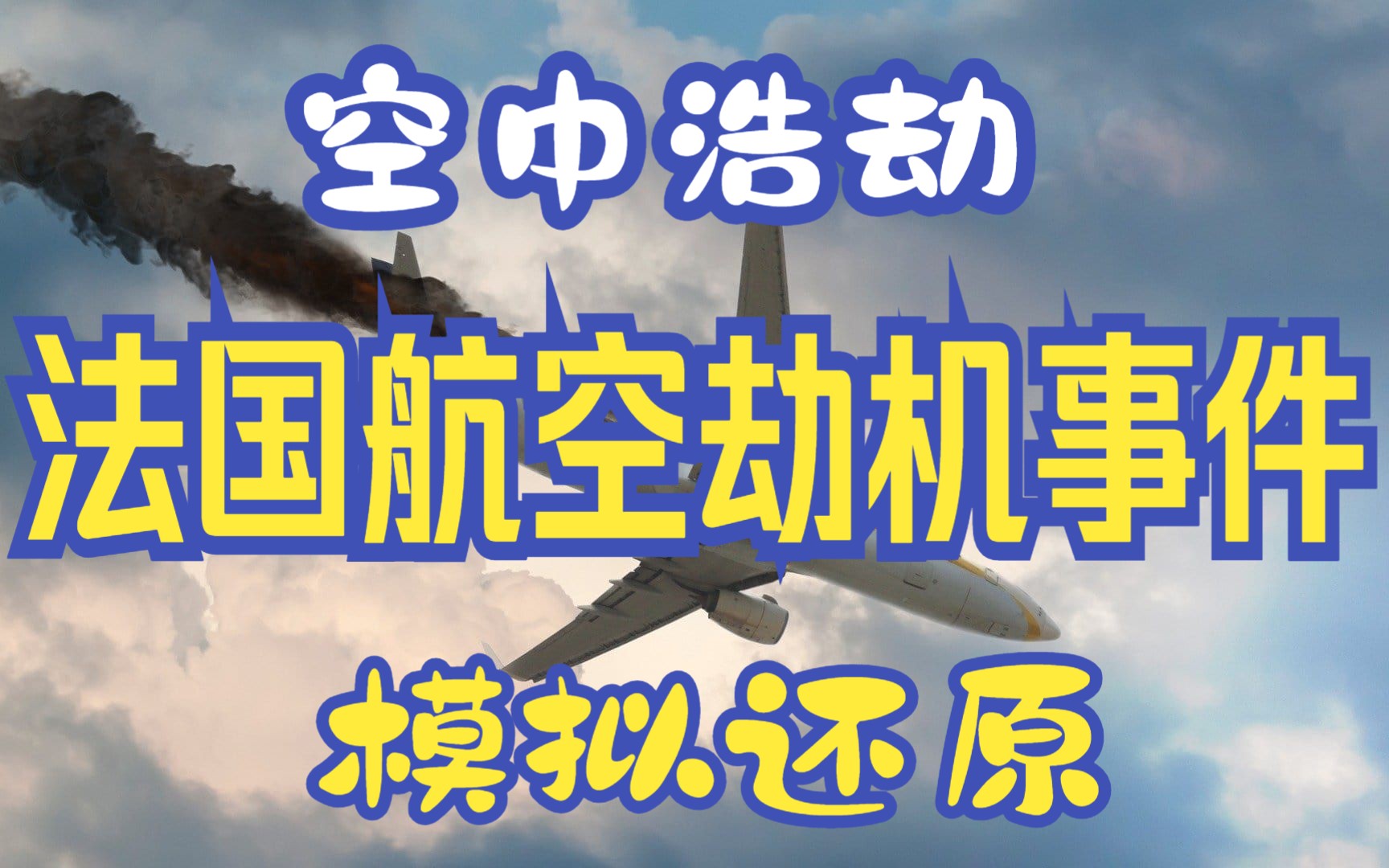 空中浩劫

法国航空劫机事件

模拟还原